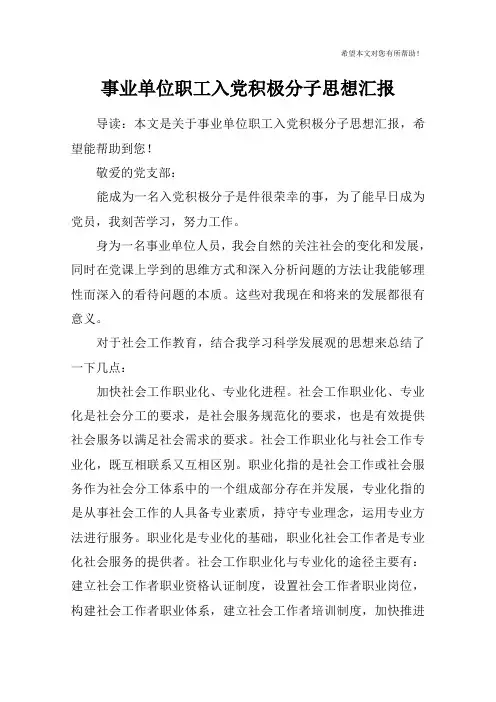 希望本文对您有所帮助！

事业单位职工入党积极分子思想汇报

导读：本文是关于事业单位职工入党积极分子思想汇报，希望能帮助到您！

敬爱的党支部：

能成为一名入党积极分子是件很荣幸的事，为了能早日成为党员，我刻苦学习，努力工作。

身为一名事业单位人员，我会自然的关注社会的变化和发展，同时在党课上学到的思维方式和深入分析问题的方法让我能够理性而深入的看待问题的本质。这些对我现在和将来的发展都很有意义。

对于社会工作教育，结合我学习科学发展观的思想来总结了一下几点：

加快社会工作职业化、专业化进程。社会工作职业化、专业化是社会分工的要求，是社会服务规范化的要求，也是有效提供社会服务以满足社会需求的要求。社会工作职业化与社会工作专业化，既互相联系又互相区别。职业化指的是社会工作或社会服务作为社会分工体系中的一个组成部分存在并发展，专业化指的是从事社会工作的人具备专业素质，持守专业理念，运用专业方法进行服务。职业化是专业化的基础，职业化社会工作者是专业化社会服务的提供者。社会工作职业化与专业化的途径主要有：建立社会工作者职业资格认证制度，设置社会工作者职业岗位，构建社会工作者职业体系，建立社会工作者培训制度，加快推进